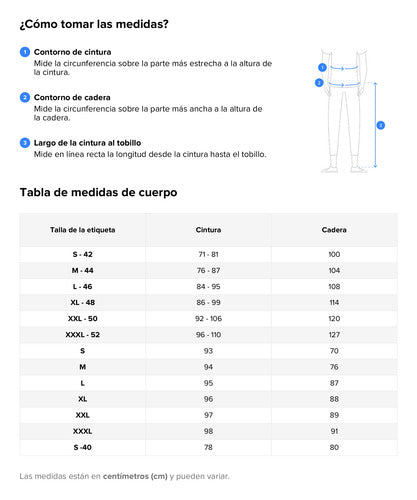 ¿Cómo tomar las medidas?

1 Contorno de cintura
Mide la circunferencia sobre la parte más estrecha a la altura de la cintura.

2 Contorno de cadera
Mide la circunferencia sobre la parte más ancha a la altura de la cadera.

3 Largo de la cintura al tobillo
Mide en línea recta la longitud desde la cintura hasta el tobillo.

1
2
3

Tabla de medidas de cuerpo

| Talla de la etiqueta | Cintura | Cadera |
|---|---|---|
| S - 42 | 71 - 81 | 100 |
| M - 44 | 76 - 87 | 104 |
| L - 46 | 84 - 95 | 108 |
| XL - 48 | 86 - 99 | 114 |
| XXL - 50 | 92 - 106 | 120 |
| XXXL - 52 | 96 - 110 | 127 |
| S | 93 | 70 |
| M | 94 | 76 |
| L | 95 | 87 |
| XL | 96 | 88 |
| XXL | 97 | 89 |
| XXXL | 98 | 91 |
| S -40 | 78 | 80 |

Las medidas están en centímetros (cm) y pueden variar.